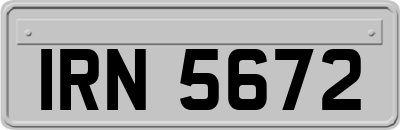 IRN 5672